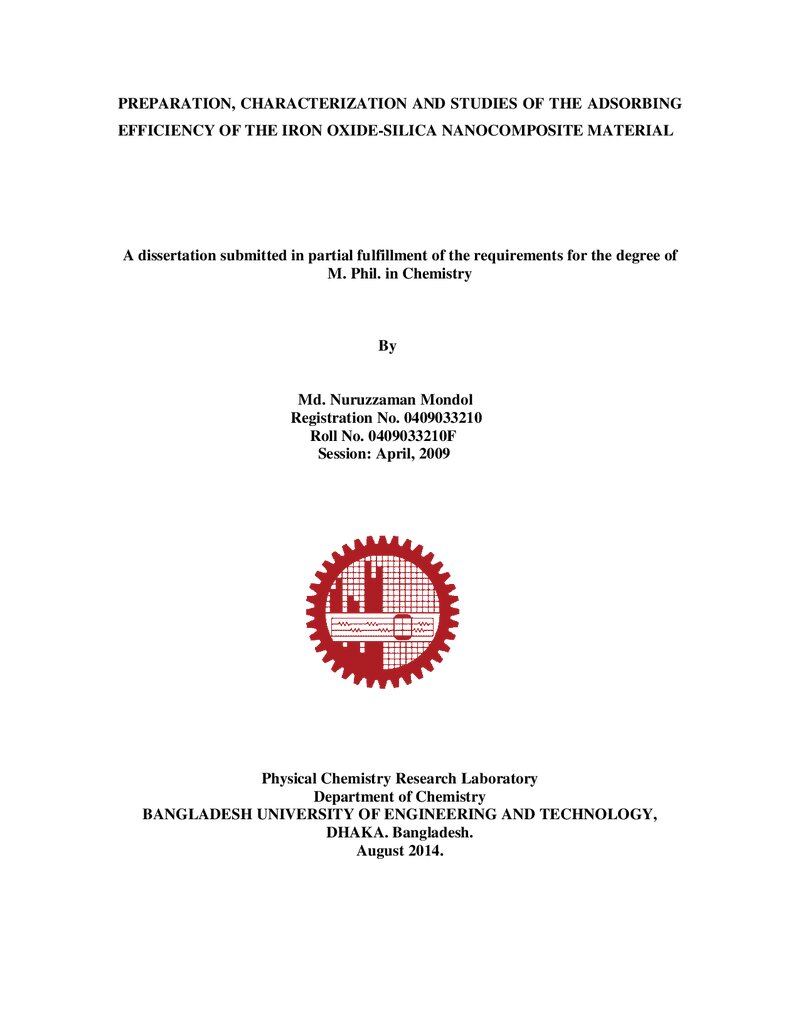 PREPARATION, CHARACTERIZATION AND STUDIES OF THE ADSORBING EFFICIENCY OF THE IRON OXIDE-SILICA NANOCOMPOSITE MATERIAL

A dissertation submitted in partial fulfillment of the requirements for the degree of M. Phil. in Chemistry

By

Md. Nuruzzaman Mondol
Registration No. 0409033210
Roll No. 0409033210F
Session: April, 2009

Physical Chemistry Research Laboratory
Department of Chemistry
BANGLADESH UNIVERSITY OF ENGINEERING AND TECHNOLOGY,
DHAKA. Bangladesh.
August 2014.